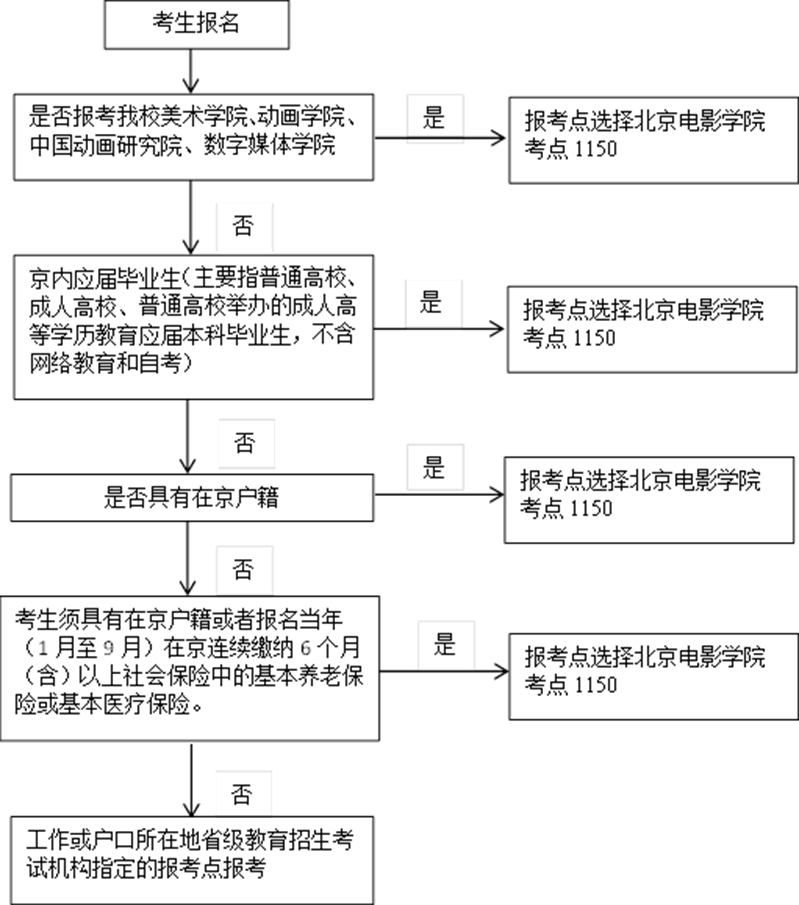 考生报名

是否报考我校美术学院、动画学院、中国动画研究院、数字媒体学院

是

报考点选择北京电影学院考点 1150

否

京内应届毕业生（主要指普通高校、成人高校、普通高校举办的成人高等学历教育应届本科毕业生，不含网络教育和自考）

是

报考点选择北京电影学院考点 1150

否

是否具有在京户籍

是

报考点选择北京电影学院考点 1150

否

考生须具有在京户籍或者报名当年（1 月至 9 月）在京连续缴纳 6 个月（含）以上社会保险中的基本养老保险或基本医疗保险。

是

报考点选择北京电影学院考点 1150

否

工作或户口所在地省级教育招生考试机构指定的报考点报考